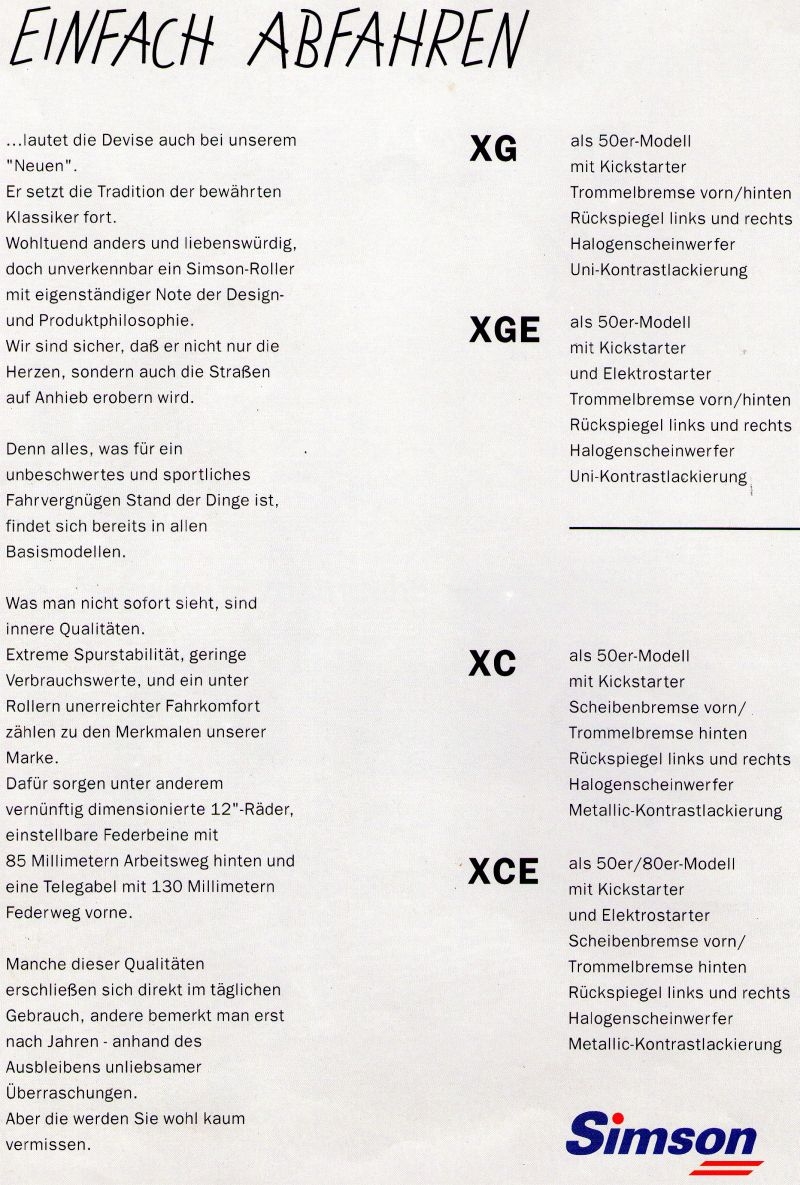 EINFACH ABFAHREN

...lautet die Devise auch bei unserem "Neuen".
Er setzt die Tradition der bewährten Klassiker fort.
Wohltuend anders und liebenswürdig, doch unverkennbar ein Simson-Roller mit eigenständiger Note der Design- und Produktphilosophie.
Wir sind sicher, daß er nicht nur die Herzen, sondern auch die Straßen auf Anhieb erobern wird.

Denn alles, was für ein unbeschwertes und sportliches Fahrvergnügen Stand der Dinge ist, findet sich bereits in allen Basismodellen.

Was man nicht sofort sieht, sind innere Qualitäten.
Extreme Spurstabilität, geringe Verbrauchswerte, und ein unter Rollern unerreichter Fahrkomfort zählen zu den Merkmalen unserer Marke.
Dafür sorgen unter anderem vernünftig dimensionierte 12"-Räder, einstellbare Federbeine mit 85 Millimetern Arbeitsweg hinten und eine Telegabel mit 130 Millimetern Federweg vorne.

Manche dieser Qualitäten erschließen sich direkt im täglichen Gebrauch, andere bemerkt man erst nach Jahren - anhand des Ausbleibens unliebsamer Überraschungen.
Aber die werden Sie wohl kaum vermissen.

XG
als 50er-Modell
mit Kickstarter
Trommelbremse vorn/hinten
Rückspiegel links und rechts
Halogenscheinwerfer
Uni-Kontrastlackierung

XGE
als 50er-Modell
mit Kickstarter
und Elektrostarter
Trommelbremse vorn/hinten
Rückspiegel links und rechts
Halogenscheinwerfer
Uni-Kontrastlackierung

XC
als 50er-Modell
mit Kickstarter
Scheibenbremse vorn/
Trommelbremse hinten
Rückspiegel links und rechts
Halogenscheinwerfer
Metallic-Kontrastlackierung

XCE
als 50er/80er-Modell
mit Kickstarter
und Elektrostarter
Scheibenbremse vorn/
Trommelbremse hinten
Rückspiegel links und rechts
Halogenscheinwerfer
Metallic-Kontrastlackierung

Simson